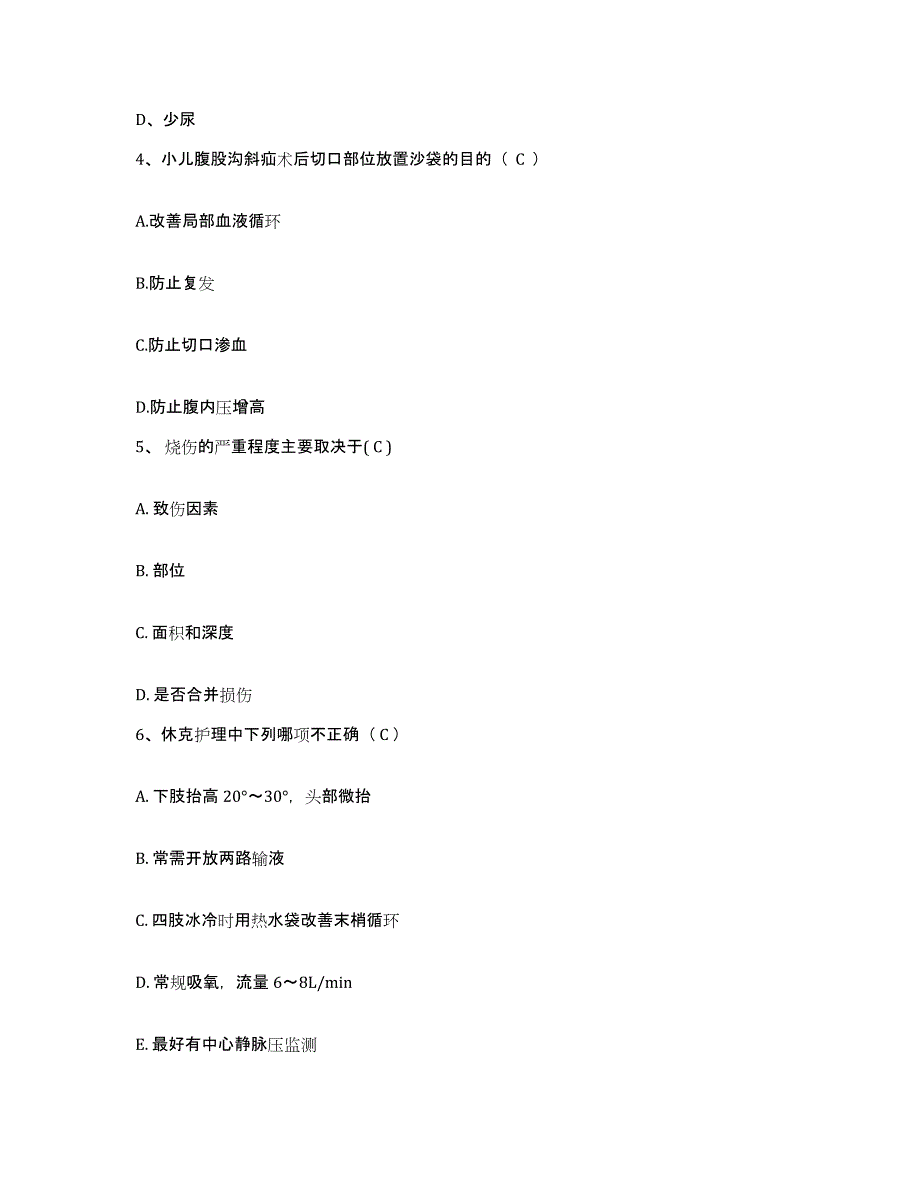 D、少尿

4、小儿腹股沟斜疝术后切口部位放置沙袋的目的（ C ）

A.改善局部血液循环

B.防止复发

C.防止切口渗血

D.防止腹内压增高

5、 烧伤的严重程度主要取决于( C )

A. 致伤因素

B. 部位

C. 面积和深度

D. 是否合并损伤

6、休克护理中下列哪项不正确（ C ）

A. 下肢抬高 20°～30°，头部微抬

B. 常需开放两路输液

C. 四肢冰冷时用热水袋改善末梢循环

D. 常规吸氧，流量 6～8L/min

E. 最好有中心静脉压监测